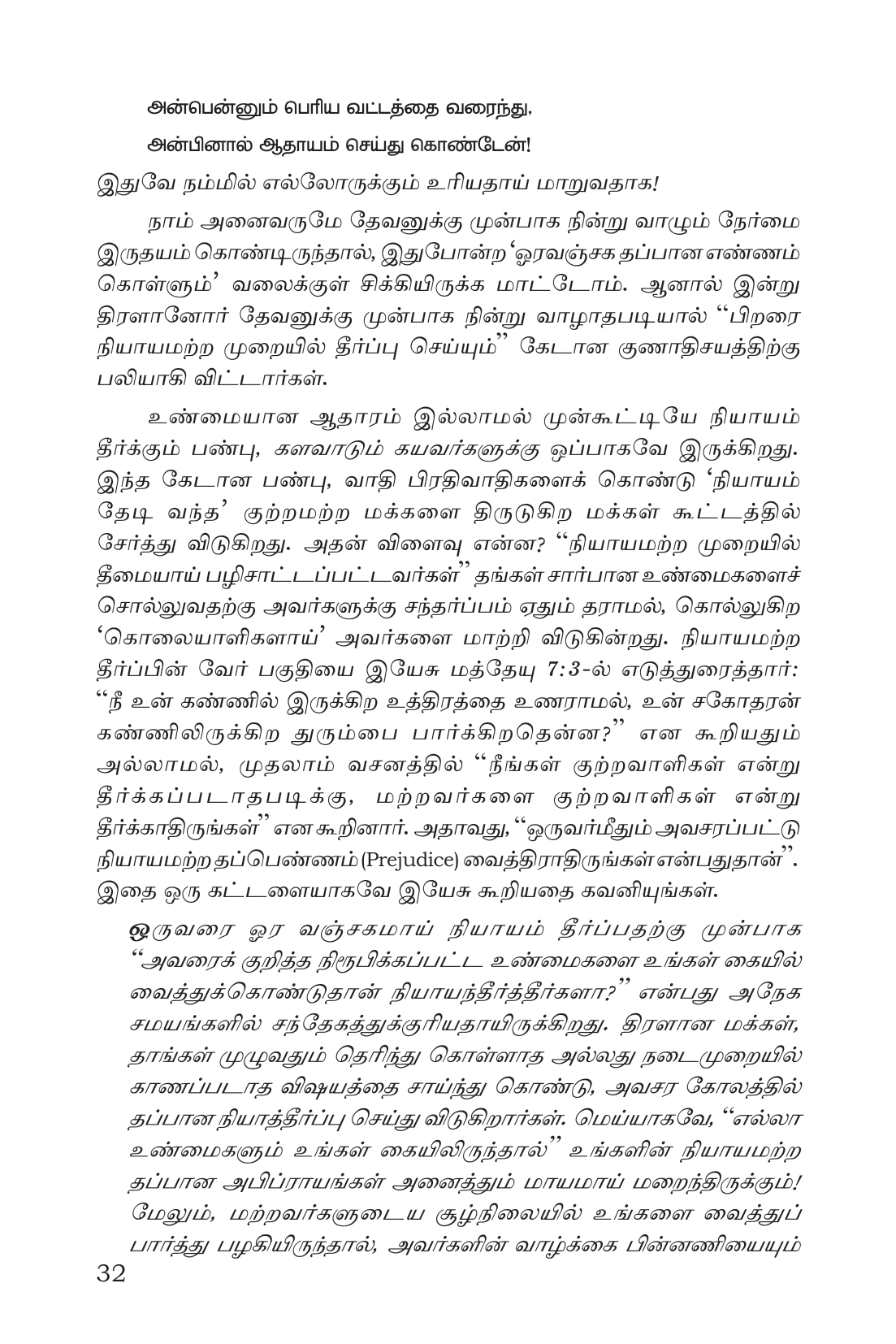 அன்பென்னும் பெரிய வட்டத்தை வரைந்து,

அன்பினால் ஆதாயம் செய்து கொண்டேன்!

இதுவே நம்மில் எல்லோருக்கும் உரியதாய் மாறுவதாக!

நாம் அனைவருமே தேவனுக்கு முன்பாக நின்று வாழும் நேர்மை இருதயம் கொண்டிருந்தால், இதுபோன்ற 'ஓரவஞ்சக தப்பான எண்ணம் கொள்ளும்' வலைக்குள் சிக்கியிருக்க மாட்டோம். ஆனால் இன்று திரளானோர் தேவனுக்கு முன்பாக நின்று வாழாதபடியால் "பிறரை நியாயமற்ற முறையில் தீர்ப்பு செய்யும்" கேடான குணாதிசயத்திற்கு பலியாகி விட்டார்கள்.

உண்மையான ஆதாரம் இல்லாமல் முன்கூட்டியே நியாயம் தீர்க்கும் பண்பு, களவாடும் கயவர்களுக்கு ஒப்பாகவே இருக்கிறது. இந்த கேடான பண்பு, வாதி பிரதிவாதிகளைக் கொண்டு 'நியாயம் தேடி வந்த' குற்றமற்ற மக்களை திருடுகிற மக்கள் கூட்டத்தில் சேர்த்து விடுகிறது. அதன் விளைவு என்ன? "நியாயமற்ற முறையில் தீமையாய் பழிசாட்டப்பட்டவர்கள்" தங்கள் சார்பான உண்மைகளைச் சொல்லுவதற்கு அவர்களுக்கு சந்தர்ப்பம் ஏதும் தராமல், கொல்லுகிற 'கொலையாளிகளாய்' அவர்களை மாற்றி விடுகின்றது. நியாயமற்ற தீர்ப்பின் வேர் பகுதியை இயேசு மத்தேயு 7:3-ல் எடுத்துரைத்தார்: "நீ உன் கண்ணில் இருக்கிற உத்திரத்தை உணராமல், உன் சகோதரன் கண்ணிலிருக்கிற துரும்பை பார்க்கிறதென்ன?" என கூறியதும் அல்லாமல், முதலாம் வசனத்தில் "நீங்கள் குற்றவாளிகள் என்று தீர்க்கப்படாதபடிக்கு, மற்றவர்களை குற்றவாளிகள் என்று தீர்க்காதிருங்கள்" என கூறினார். அதாவது, "ஒருவர்மீதும் அவசரப்பட்டு நியாயமற்ற தப்பெண்ணம் (Prejudice) வைத்திராதிருங்கள் என்பதுதான்". இதை ஒரு கட்டளையாகவே இயேசு கூறியதை கவனியுங்கள்.

ஒருவரை ஓர வஞ்சகமாய் நியாயம் தீர்ப்பதற்கு முன்பாக "அவரைக் குறித்த நிரூபிக்கப்பட்ட உண்மைகளை உங்கள் கையில் வைத்துக்கொண்டுதான் நியாயந்தீர்த்தீர்களா?" என்பது அநேக சமயங்களில் சந்தேகத்துக்குரியதாயிருக்கிறது. திரளான மக்கள், தாங்கள் முழுவதும் தெரிந்து கொள்ளாத அல்லது நடைமுறையில் காணப்படாத விஷயத்தை சாய்ந்து கொண்டு, அவசர கோலத்தில் தப்பான நியாத்தீர்ப்பு செய்து விடுகிறார்கள். மெய்யாகவே, "எல்லா உண்மைகளும் உங்கள் கையிலிருந்தால்" உங்களின் நியாயமற்ற தப்பான அபிப்ராயங்கள் அனைத்தும் மாயமாய் மறைந்திருக்கும்! மேலும், மற்றவர்களுடைய சூழ்நிலையில் உங்களை வைத்துப் பார்த்து பழகியிருந்தால், அவர்களின் வாழ்க்கை பின்னணியையும்

32